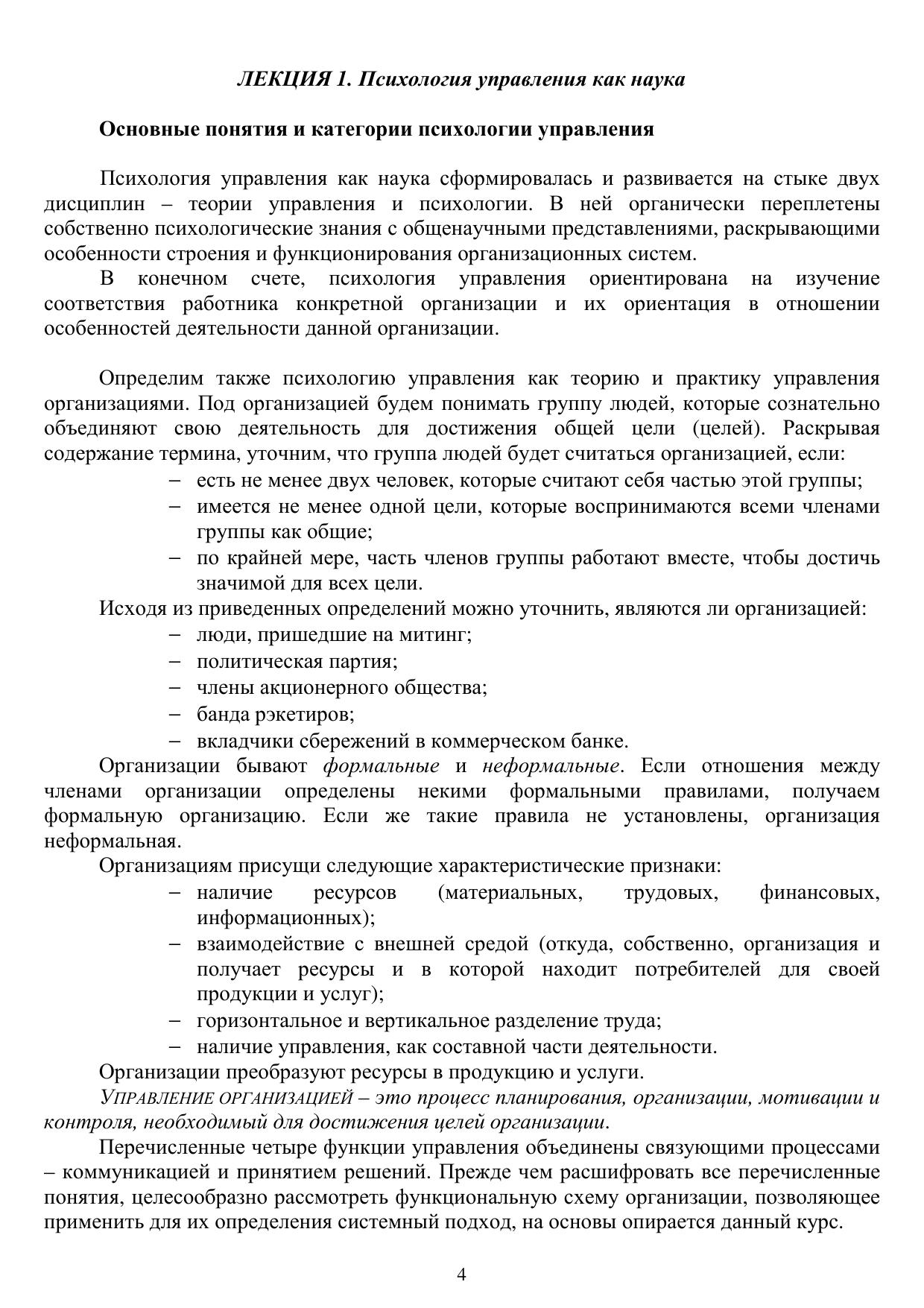 ЛЕКЦИЯ 1. Психология управления как наука

Основные понятия и категории психологии управления

Психология управления как наука сформировалась и развивается на стыке двух дисциплин – теории управления и психологии. В ней органически переплетены собственно психологические знания с общенаучными представлениями, раскрывающими особенности строения и функционирования организационных систем.

В конечном счете, психология управления ориентирована на изучение соответствия работника конкретной организации и их ориентация в отношении особенностей деятельности данной организации.

Определим также психологию управления как теорию и практику управления организациями. Под организацией будем понимать группу людей, которые сознательно объединяют свою деятельность для достижения общей цели (целей). Раскрывая содержание термина, уточним, что группа людей будет считаться организацией, если:

– есть не менее двух человек, которые считают себя частью этой группы;
– имеется не менее одной цели, которые воспринимаются всеми членами группы как общие;
– по крайней мере, часть членов группы работают вместе, чтобы достичь значимой для всех цели.

Исходя из приведенных определений можно уточнить, являются ли организацией:

– люди, пришедшие на митинг;
– политическая партия;
– члены акционерного общества;
– банда рэкетиров;
– вкладчики сбережений в коммерческом банке.

Организации бывают формальные и неформальные. Если отношения между членами организации определены некими формальными правилами, получаем формальную организацию. Если же такие правила не установлены, организация неформальная.

Организациям присущи следующие характеристические признаки:

– наличие ресурсов (материальных, трудовых, финансовых, информационных);
– взаимодействие с внешней средой (откуда, собственно, организация и получает ресурсы и в которой находит потребителей для своей продукции и услуг);
– горизонтальное и вертикальное разделение труда;
– наличие управления, как составной части деятельности.

Организации преобразуют ресурсы в продукцию и услуги.

УПРАВЛЕНИЕ ОРГАНИЗАЦИЕЙ – это процесс планирования, организации, мотивации и контроля, необходимый для достижения целей организации.

Перечисленные четыре функции управления объединены связующими процессами – коммуникацией и принятием решений. Прежде чем расшифровать все перечисленные понятия, целесообразно рассмотреть функциональную схему организации, позволяющее применить для их определения системный подход, на основы опирается данный курс.

4